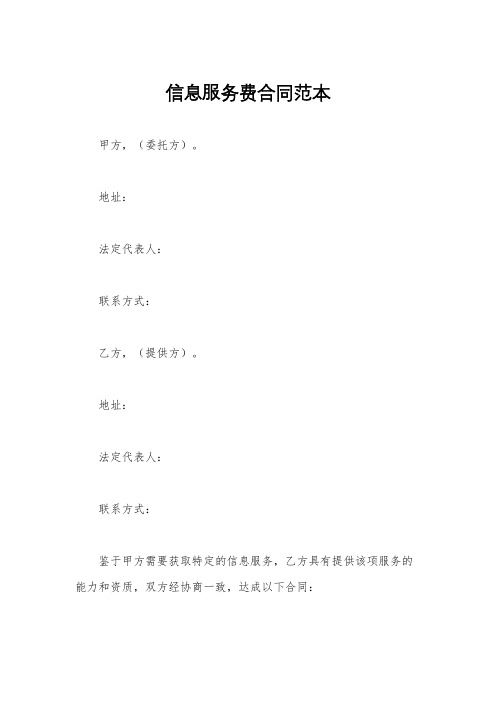 信息服务费合同范本

甲方，（委托方）。

地址：

法定代表人：

联系方式：

乙方，（提供方）。

地址：

法定代表人：

联系方式：

鉴于甲方需要获取特定的信息服务，乙方具有提供该项服务的能力和资质，双方经协商一致，达成以下合同：